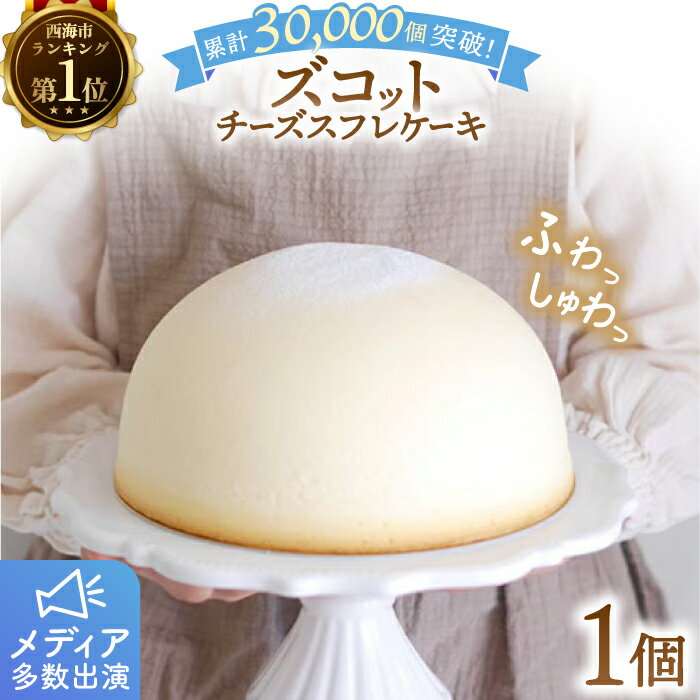 西海市
ランキング
第1位

累計30,000個突破!

ズコット
チーズスフレケーキ

ふわっ
しゅわっ

メディア
多数出演

1個